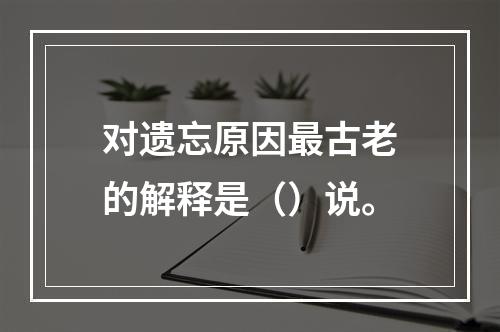 对遗忘原因最古老的解释是（）说。